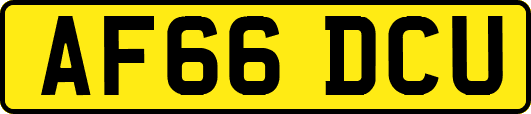 AF66 DCU